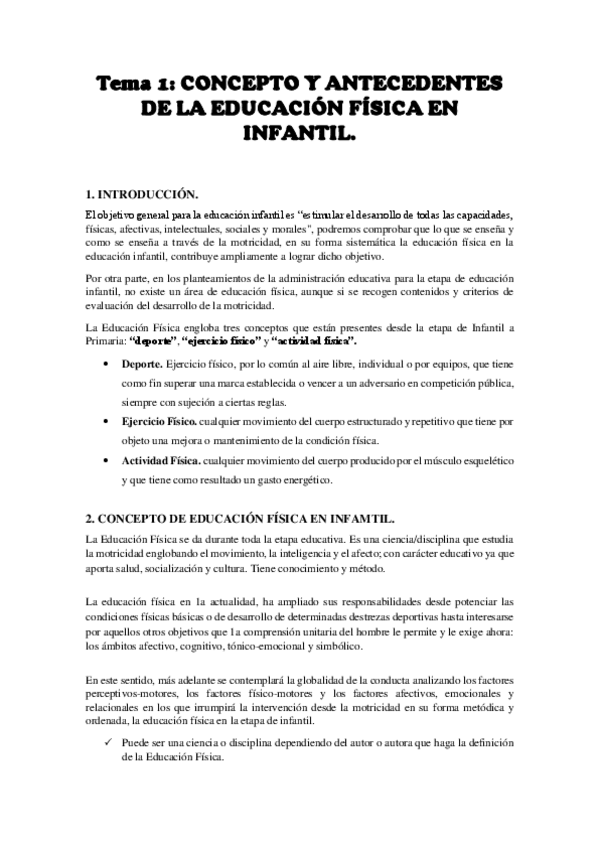 Tema 1: CONCEPTO Y ANTECEDENTES DE LA EDUCACIÓN FÍSICA EN INFANTIL.

1. INTRODUCCIÓN.

El objetivo general para la educación infantil es "estimular el desarrollo de todas las capacidades, físicas, afectivas, intelectuales, sociales y morales", podremos comprobar que lo que se enseña y como se enseña a través de la motricidad, en su forma sistemática la educación física en la educación infantil, contribuye ampliamente a lograr dicho objetivo.

Por otra parte, en los planteamientos de la administración educativa para la etapa de educación infantil, no existe un área de educación física, aunque si se recogen contenidos y criterios de evaluación del desarrollo de la motricidad.

La Educación Física engloba tres conceptos que están presentes desde la etapa de Infantil a Primaria: "deporte", "ejercicio físico" y "actividad física".

• Deporte. Ejercicio físico, por lo común al aire libre, individual o por equipos, que tiene como fin superar una marca establecida o vencer a un adversario en competición pública, siempre con sujeción a ciertas reglas.
• Ejercicio Físico. cualquier movimiento del cuerpo estructurado y repetitivo que tiene por objeto una mejora o mantenimiento de la condición física.
• Actividad Física. cualquier movimiento del cuerpo producido por el músculo esquelético y que tiene como resultado un gasto energético.

2. CONCEPTO DE EDUCACIÓN FÍSICA EN INFAMTIL.

La Educación Física se da durante toda la etapa educativa. Es una ciencia/disciplina que estudia la motricidad englobando el movimiento, la inteligencia y el afecto; con carácter educativo ya que aporta salud, socialización y cultura. Tiene conocimiento y método.

La educación física en la actualidad, ha ampliado sus responsabilidades desde potenciar las condiciones físicas básicas o de desarrollo de determinadas destrezas deportivas hasta interesarse por aquellos otros objetivos que la comprensión unitaria del hombre le permite y le exige ahora: los ámbitos afectivo, cognitivo, tónico-emocional y simbólico.

En este sentido, más adelante se contemplará la globalidad de la conducta analizando los factores perceptivos-motores, los factores físico-motores y los factores afectivos, emocionales y relacionales en los que irrumpirá la intervención desde la motricidad en su forma metódica y ordenada, la educación física en la etapa de infantil.

✓ Puede ser una ciencia o disciplina dependiendo del autor o autora que haga la definición de la Educación Física.